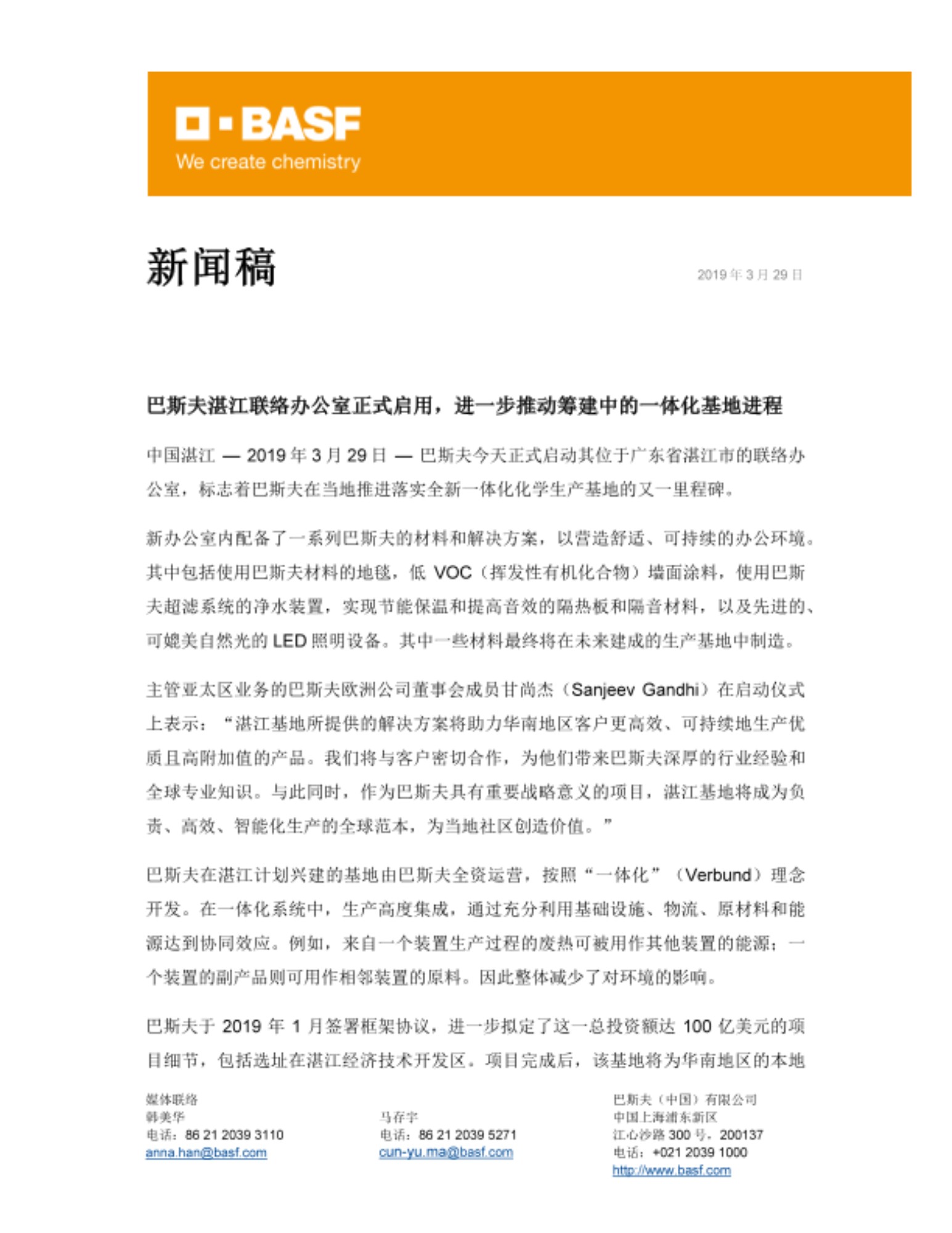 BASF
We create chemistry

新闻稿

2019 年 3 月 29 日

巴斯夫湛江联络办公室正式启用，进一步推动筹建中的一体化基地进程

中国湛江 — 2019 年 3 月 29 日 — 巴斯夫今天正式启动其位于广东省湛江市的联络办公室，标志着巴斯夫在当地推进落实全新一体化化学生产基地的又一里程碑。

新办公室内配备了一系列巴斯夫的材料和解决方案，以营造舒适、可持续的办公环境。其中包括使用巴斯夫材料的地毯，低 VOC（挥发性有机化合物）墙面涂料，使用巴斯夫超滤系统的净水装置，实现节能保温和提高音效的隔热板和隔音材料，以及先进的、可媲美自然光的 LED 照明设备。其中一些材料最终将在未来建成的生产基地中制造。

主管亚太区业务的巴斯夫欧洲公司董事会成员甘尚杰（Sanjeev Gandhi）在启动仪式上表示：“湛江基地所提供的解决方案将助力华南地区客户更高效、可持续地生产优质且高附加值的产品。我们将与客户密切合作，为他们带来巴斯夫深厚的行业经验和全球专业知识。与此同时，作为巴斯夫具有重要战略意义的项目，湛江基地将成为负责、高效、智能化生产的全球范本，为当地社区创造价值。”

巴斯夫在湛江计划兴建的基地由巴斯夫全资运营，按照“一体化”（Verbund）理念开发。在一体化系统中，生产高度集成，通过充分利用基础设施、物流、原材料和能源达到协同效应。例如，来自一个装置生产过程的废热可被用作其他装置的能源；一个装置的副产品则可用作相邻装置的原料。因此整体减少了对环境的影响。

巴斯夫于 2019 年 1 月签署框架协议，进一步拟定了这一总投资额达 100 亿美元的项目细节，包括选址在湛江经济技术开发区。项目完成后，该基地将为华南地区的本地

媒体联络
韩美华
电话：86 21 2039 3110
anna.han@basf.com

马存宇
电话：86 21 2039 5271
cun-yu.ma@basf.com

巴斯夫（中国）有限公司
中国上海浦东新区
江心沙路 300 号，200137
电话：+021 2039 1000
http://www.basf.com